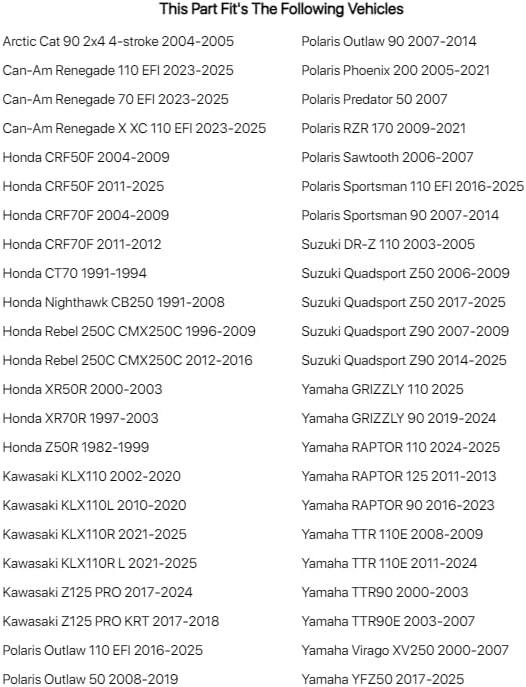 This Part Fit's The Following Vehicles

Arctic Cat 90 2x4 4-stroke 2004-2005
Can-Am Renegade 110 EFI 2023-2025
Can-Am Renegade 70 EFI 2023-2025
Can-Am Renegade X XC 110 EFI 2023-2025
Honda CRF50F 2004-2009
Honda CRF50F 2011-2025
Honda CRF70F 2004-2009
Honda CRF70F 2011-2012
Honda CT70 1991-1994
Honda Nighthawk CB250 1991-2008
Honda Rebel 250C CMX250C 1996-2009
Honda Rebel 250C CMX250C 2012-2016
Honda XR50R 2000-2003
Honda XR70R 1997-2003
Honda Z50R 1982-1999
Kawasaki KLX110 2002-2020
Kawasaki KLX110L 2010-2020
Kawasaki KLX110R 2021-2025
Kawasaki KLX110R L 2021-2025
Kawasaki Z125 PRO 2017-2024
Kawasaki Z125 PRO KRT 2017-2018
Polaris Outlaw 110 EFI 2016-2025
Polaris Outlaw 50 2008-2019

Polaris Outlaw 90 2007-2014
Polaris Phoenix 200 2005-2021
Polaris Predator 50 2007
Polaris RZR 170 2009-2021
Polaris Sawtooth 2006-2007
Polaris Sportsman 110 EFI 2016-2025
Polaris Sportsman 90 2007-2014
Suzuki DR-Z 110 2003-2005
Suzuki Quadsport Z50 2006-2009
Suzuki Quadsport Z50 2017-2025
Suzuki Quadsport Z90 2007-2009
Suzuki Quadsport Z90 2014-2025
Yamaha GRIZZLY 110 2025
Yamaha GRIZZLY 90 2019-2024
Yamaha RAPTOR 110 2024-2025
Yamaha RAPTOR 125 2011-2013
Yamaha RAPTOR 90 2016-2023
Yamaha TTR 110E 2008-2009
Yamaha TTR 110E 2011-2024
Yamaha TTR90 2000-2003
Yamaha TTR90E 2003-2007
Yamaha Virago XV250 2000-2007
Yamaha YFZ50 2017-2025